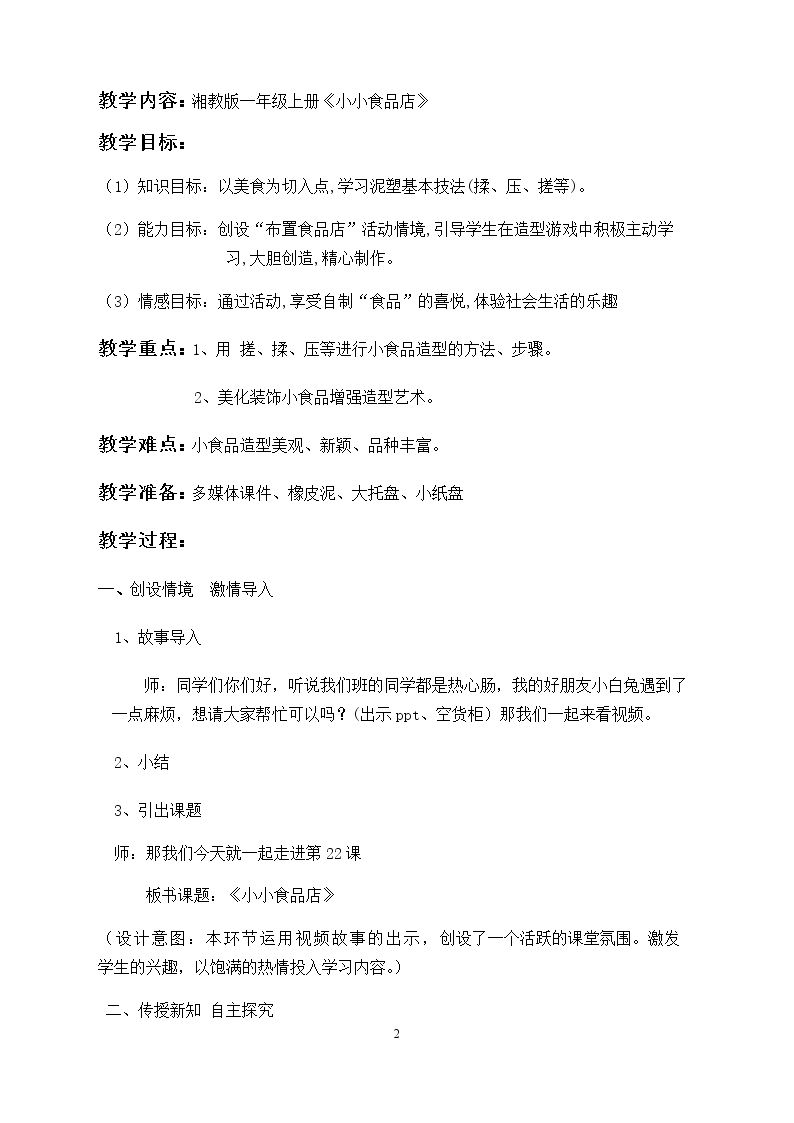 教学内容：湘教版一年级上册《小小食品店》

教学目标：

（1）知识目标：以美食为切入点,学习泥塑基本技法(揉、压、搓等)。

（2）能力目标：创设“布置食品店”活动情境,引导学生在造型游戏中积极主动学习,大胆创造,精心制作。

（3）情感目标：通过活动,享受自制“食品”的喜悦,体验社会生活的乐趣

教学重点：1、用 搓、揉、压等进行小食品造型的方法、步骤。

2、美化装饰小食品增强造型艺术。

教学难点：小食品造型美观、新颖、品种丰富。

教学准备：多媒体课件、橡皮泥、大托盘、小纸盘

教学过程：

一、创设情境　激情导入

1、故事导入

师：同学们你们好，听说我们班的同学都是热心肠，我的好朋友小白兔遇到了一点麻烦，想请大家帮忙可以吗？（出示ppt、空货柜）那我们一起来看视频。

2、小结

3、引出课题

师：那我们今天就一起走进第22课

板书课题：《小小食品店》

（设计意图：本环节运用视频故事的出示，创设了一个活跃的课堂氛围。激发学生的兴趣，以饱满的热情投入学习内容。）

二、传授新知 自主探究

2